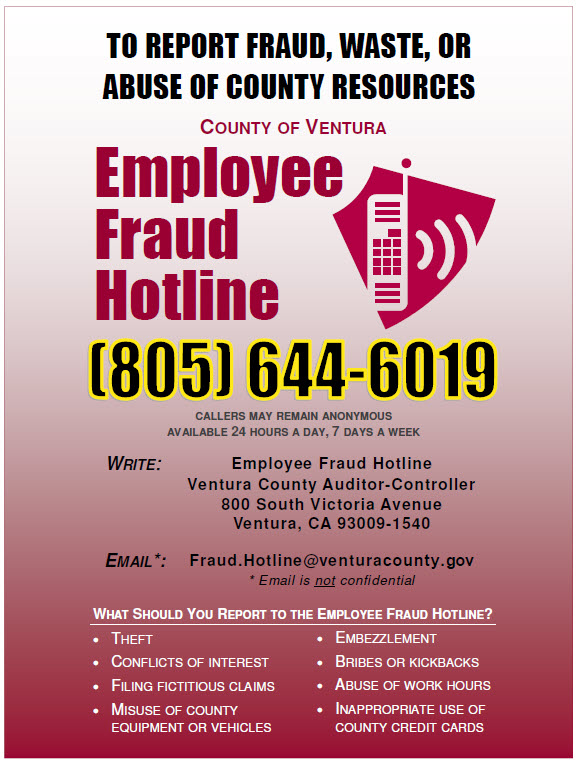 TO REPORT FRAUD, WASTE, OR ABUSE OF COUNTY RESOURCES

COUNTY OF VENTURA

Employee Fraud Hotline

(805) 644-6019

CALLERS MAY REMAIN ANONYMOUS
AVAILABLE 24 HOURS A DAY, 7 DAYS A WEEK

WRITE:
Employee Fraud Hotline
Ventura County Auditor-Controller
800 South Victoria Avenue
Ventura, CA 93009-1540

EMAIL*:
Fraud.Hotline@venturacounty.gov
* Email is not confidential

WHAT SHOULD YOU REPORT TO THE EMPLOYEE FRAUD HOTLINE?

• THEFT
• CONFLICTS OF INTEREST
• FILING FICTITIOUS CLAIMS
• MISUSE OF COUNTY EQUIPMENT OR VEHICLES

• EMBEZZLEMENT
• BRIBES OR KICKBACKS
• ABUSE OF WORK HOURS
• INAPPROPRIATE USE OF COUNTY CREDIT CARDS